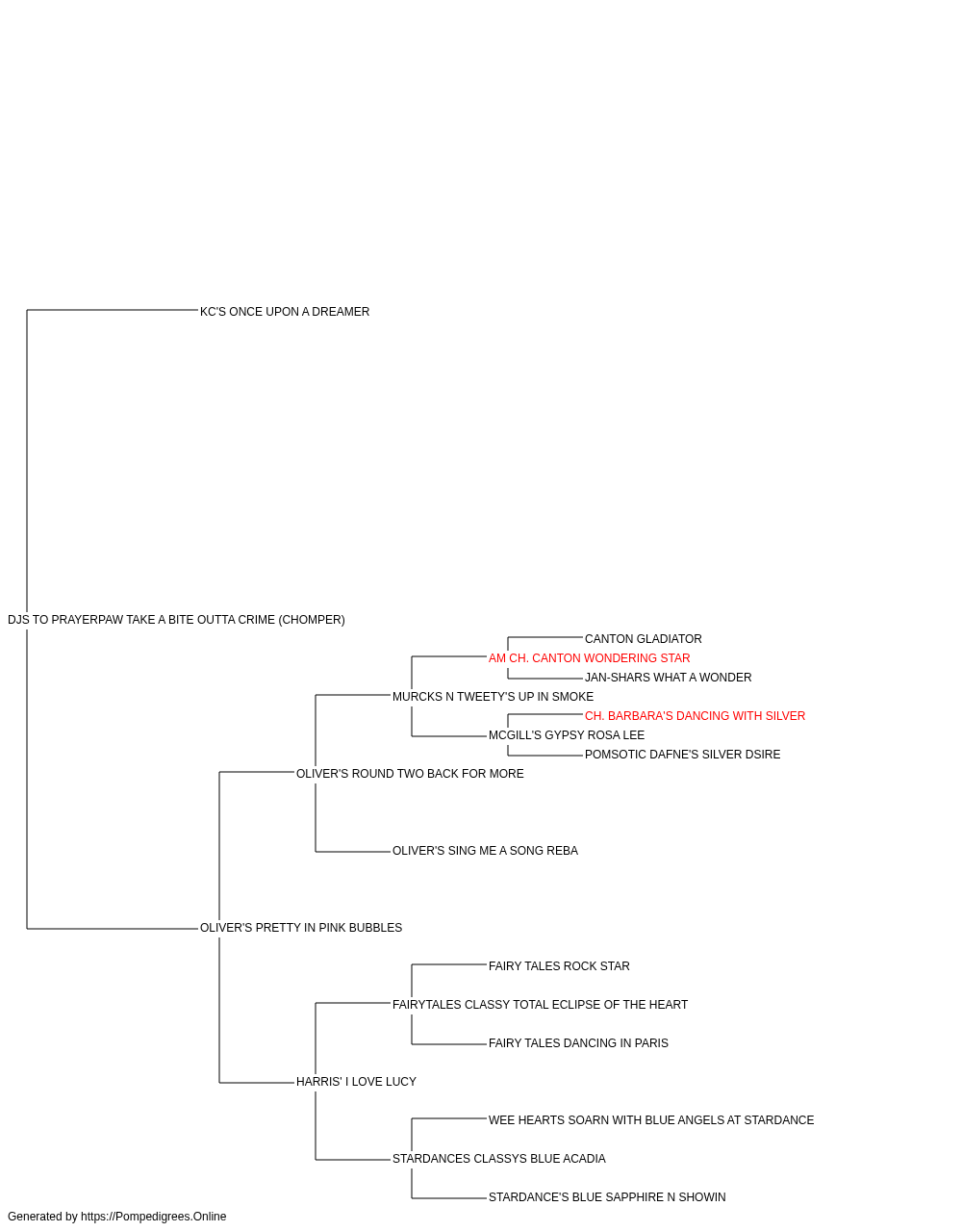 KC'S ONCE UPON A DREAMER

DJS TO PRAYERPAW TAKE A BITE OUTTA CRIME (CHOMPER)

CANTON GLADIATOR

AM CH. CANTON WONDERING STAR

JAN-SHARS WHAT A WONDER

MURCKS N TWEETY'S UP IN SMOKE

CH. BARBARA'S DANCING WITH SILVER

MCGILL'S GYPSY ROSA LEE

POMSOTIC DAFNE'S SILVER DSIRE

OLIVER'S ROUND TWO BACK FOR MORE

OLIVER'S SING ME A SONG REBA

OLIVER'S PRETTY IN PINK BUBBLES

FAIRY TALES ROCK STAR

FAIRYTALES CLASSY TOTAL ECLIPSE OF THE HEART

FAIRY TALES DANCING IN PARIS

HARRIS' I LOVE LUCY

WEE HEARTS SOARN WITH BLUE ANGELS AT STARDANCE

STARDANCES CLASSYS BLUE ACADIA

STARDANCE'S BLUE SAPPHIRE N SHOWIN

Generated by https://Pompedigrees.Online